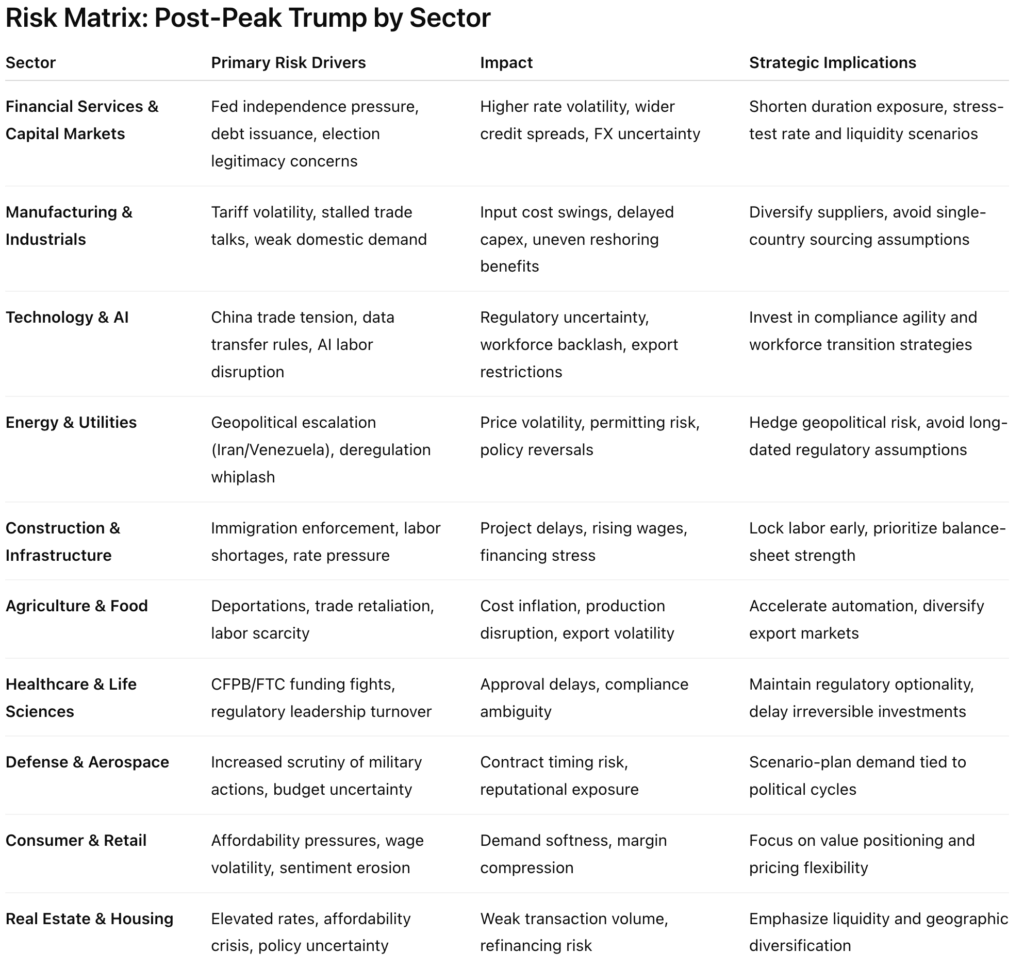 Risk Matrix: Post-Peak Trump by Sector

| Sector | Primary Risk Drivers | Impact | Strategic Implications |
|---|---|---|---|
| Financial Services & Capital Markets | Fed independence pressure, debt issuance, election legitimacy concerns | Higher rate volatility, wider credit spreads, FX uncertainty | Shorten duration exposure, stress-test rate and liquidity scenarios |
| Manufacturing & Industrials | Tariff volatility, stalled trade talks, weak domestic demand | Input cost swings, delayed capex, uneven reshoring benefits | Diversify suppliers, avoid single-country sourcing assumptions |
| Technology & AI | China trade tension, data transfer rules, AI labor disruption | Regulatory uncertainty, workforce backlash, export restrictions | Invest in compliance agility and workforce transition strategies |
| Energy & Utilities | Geopolitical escalation (Iran/Venezuela), deregulation whiplash | Price volatility, permitting risk, policy reversals | Hedge geopolitical risk, avoid long-dated regulatory assumptions |
| Construction & Infrastructure | Immigration enforcement, labor shortages, rate pressure | Project delays, rising wages, financing stress | Lock labor early, prioritize balance-sheet strength |
| Agriculture & Food | Deportations, trade retaliation, labor scarcity | Cost inflation, production disruption, export volatility | Accelerate automation, diversify export markets |
| Healthcare & Life Sciences | CFPB/FTC funding fights, regulatory leadership turnover | Approval delays, compliance ambiguity | Maintain regulatory optionality, delay irreversible investments |
| Defense & Aerospace | Increased scrutiny of military actions, budget uncertainty | Contract timing risk, reputational exposure | Scenario-plan demand tied to political cycles |
| Consumer & Retail | Affordability pressures, wage volatility, sentiment erosion | Demand softness, margin compression | Focus on value positioning and pricing flexibility |
| Real Estate & Housing | Elevated rates, affordability crisis, policy uncertainty | Weak transaction volume, refinancing risk | Emphasize liquidity and geographic diversification |